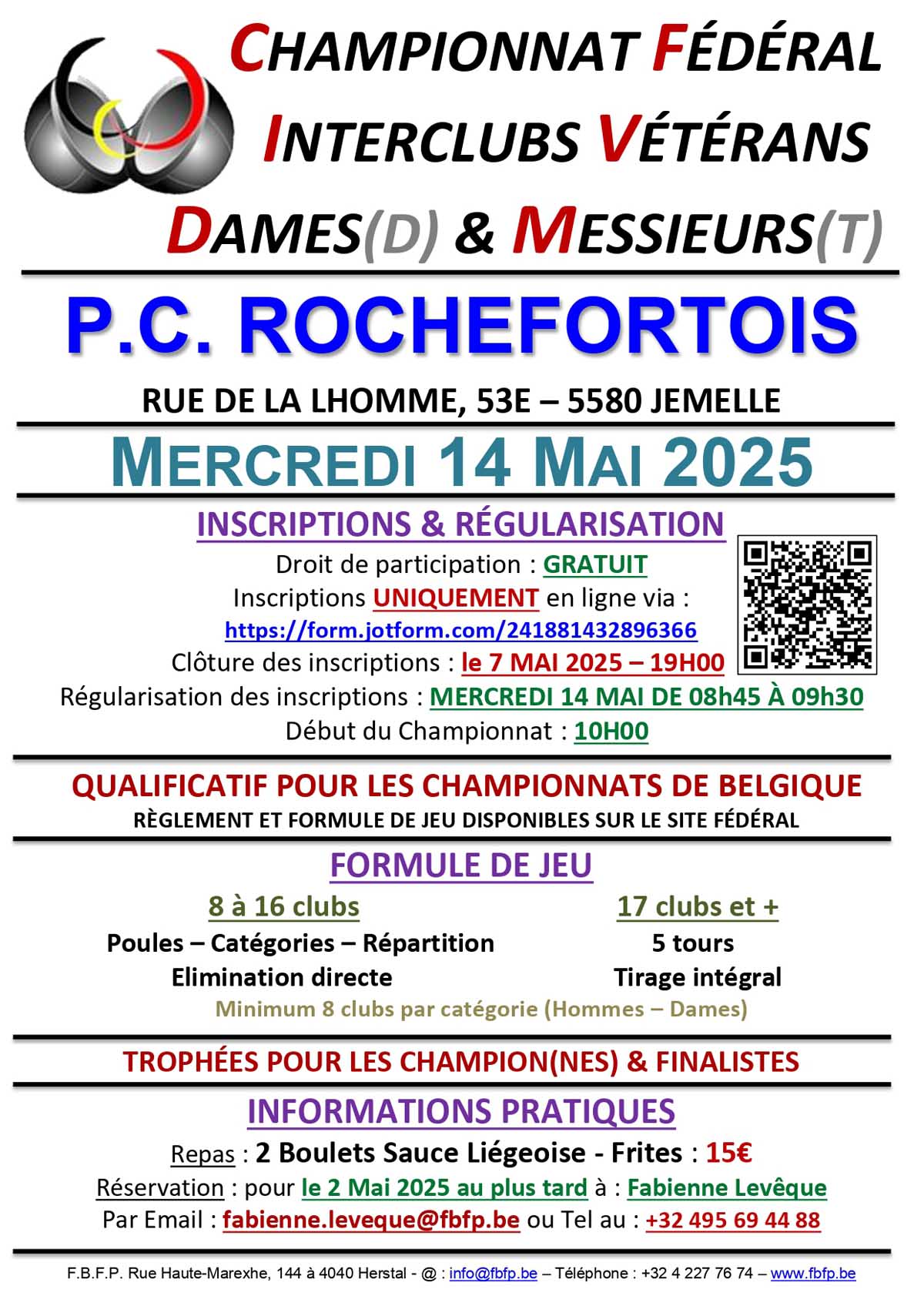 CHAMPIONNAT FÉDÉRAL
INTERCLUBS VÉTÉRANS
DAMES(D) & MESSIEURS(T)

P.C. ROCHEFORTOIS

RUE DE LA LHOMME, 53E – 5580 JEMELLE

MERCREDI 14 MAI 2025

INSCRIPTIONS & RÉGULARISATION
Droit de participation : GRATUIT
Inscriptions UNIQUEMENT en ligne via :
https://form.jotform.com/241881432896366
Clôture des inscriptions : le 7 MAI 2025 – 19H00
Régularisation des inscriptions : MERCREDI 14 MAI DE 08h45 À 09h30
Début du Championnat : 10H00

QUALIFICATIF POUR LES CHAMPIONNATS DE BELGIQUE
RÈGLEMENT ET FORMULE DE JEU DISPONIBLES SUR LE SITE FÉDÉRAL

FORMULE DE JEU

8 à 16 clubs
Poules – Catégories – Répartition
Elimination directe

17 clubs et +
5 tours
Tirage intégral

Minimum 8 clubs par catégorie (Hommes – Dames)

TROPHÉES POUR LES CHAMPION(NES) & FINALISTES

INFORMATIONS PRATIQUES
Repas : 2 Boulets Sauce Liégeoise - Frites : 15€
Réservation : pour le 2 Mai 2025 au plus tard à : Fabienne Levêque
Par Email : fabienne.leveque@fbfp.be ou Tel au : +32 495 69 44 88

F.B.F.P. Rue Haute-Marexhe, 144 à 4040 Herstal - @ : info@fbfp.be – Téléphone : +32 4 227 76 74 – www.fbfp.be